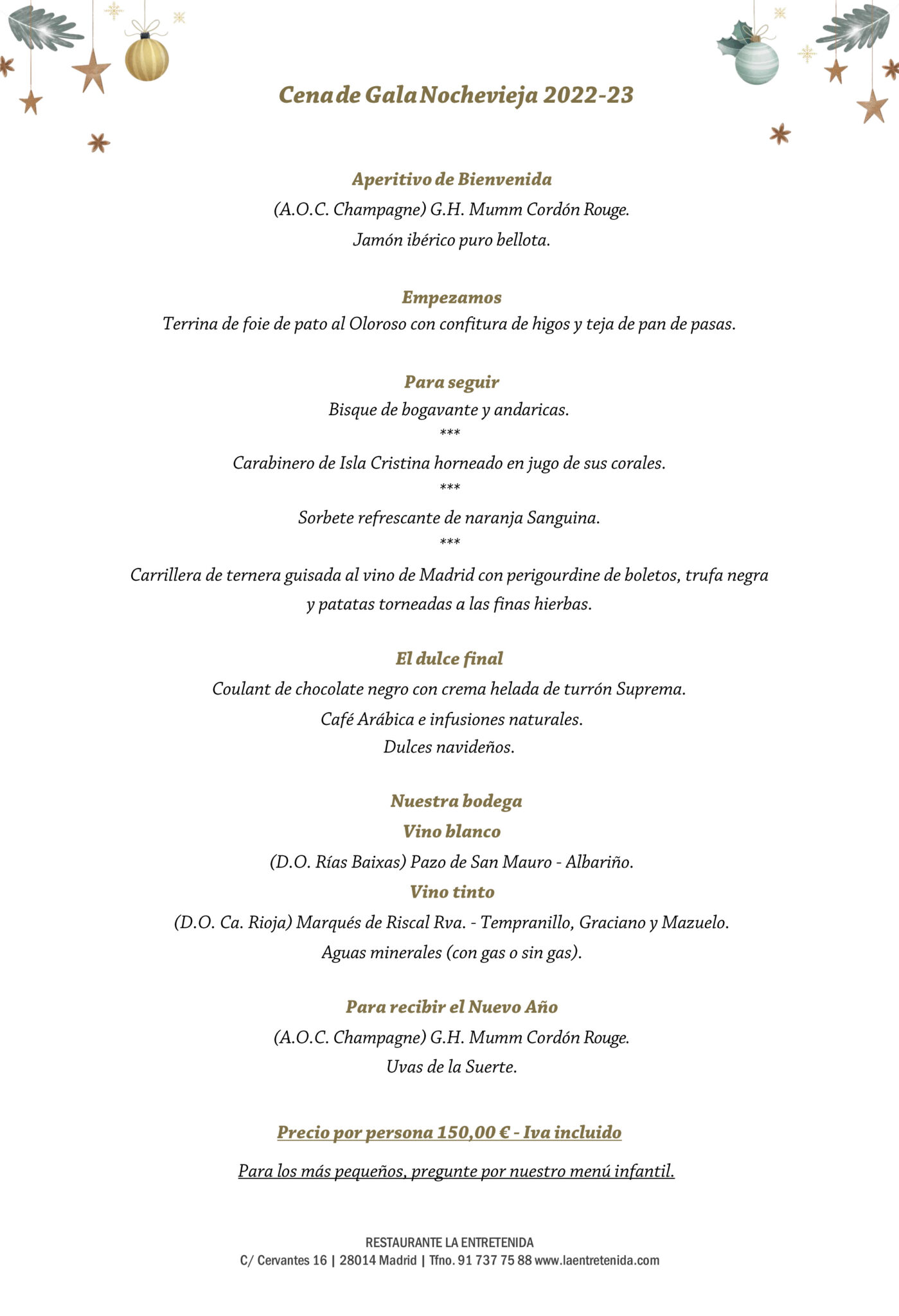 Cena de Gala Nochevieja 2022-23

Aperitivo de Bienvenida
(A.O.C. Champagne) G.H. Mumm Cordón Rouge.
Jamón ibérico puro bellota.

Empezamos
Terrina de foie de pato al Oloroso con confitura de higos y teja de pan de pasas.

Para seguir
Bisque de bogavante y andaricas.
***
Carabinero de Isla Cristina horneado en jugo de sus corales.
***
Sorbete refrescante de naranja Sanguina.
***
Carrillera de ternera guisada al vino de Madrid con perigourdine de boletos, trufa negra y patatas torneadas a las finas hierbas.

El dulce final
Coulant de chocolate negro con crema helada de turrón Suprema.
Café Arábica e infusiones naturales.
Dulces navideños.

Nuestra bodega
Vino blanco
(D.O. Rías Baixas) Pazo de San Mauro - Albariño.
Vino tinto
(D.O. Ca. Rioja) Marqués de Riscal Rva. - Tempranillo, Graciano y Mazuelo.
Aguas minerales (con gas o sin gas).

Para recibir el Nuevo Año
(A.O.C. Champagne) G.H. Mumm Cordón Rouge.
Uvas de la Suerte.

Precio por persona 150,00 € - Iva incluido

Para los más pequeños, pregunte por nuestro menú infantil.

RESTAURANTE LA ENTRETENIDA
C/ Cervantes 16 | 28014 Madrid | Tfno. 91 737 75 88 www.laentretenida.com